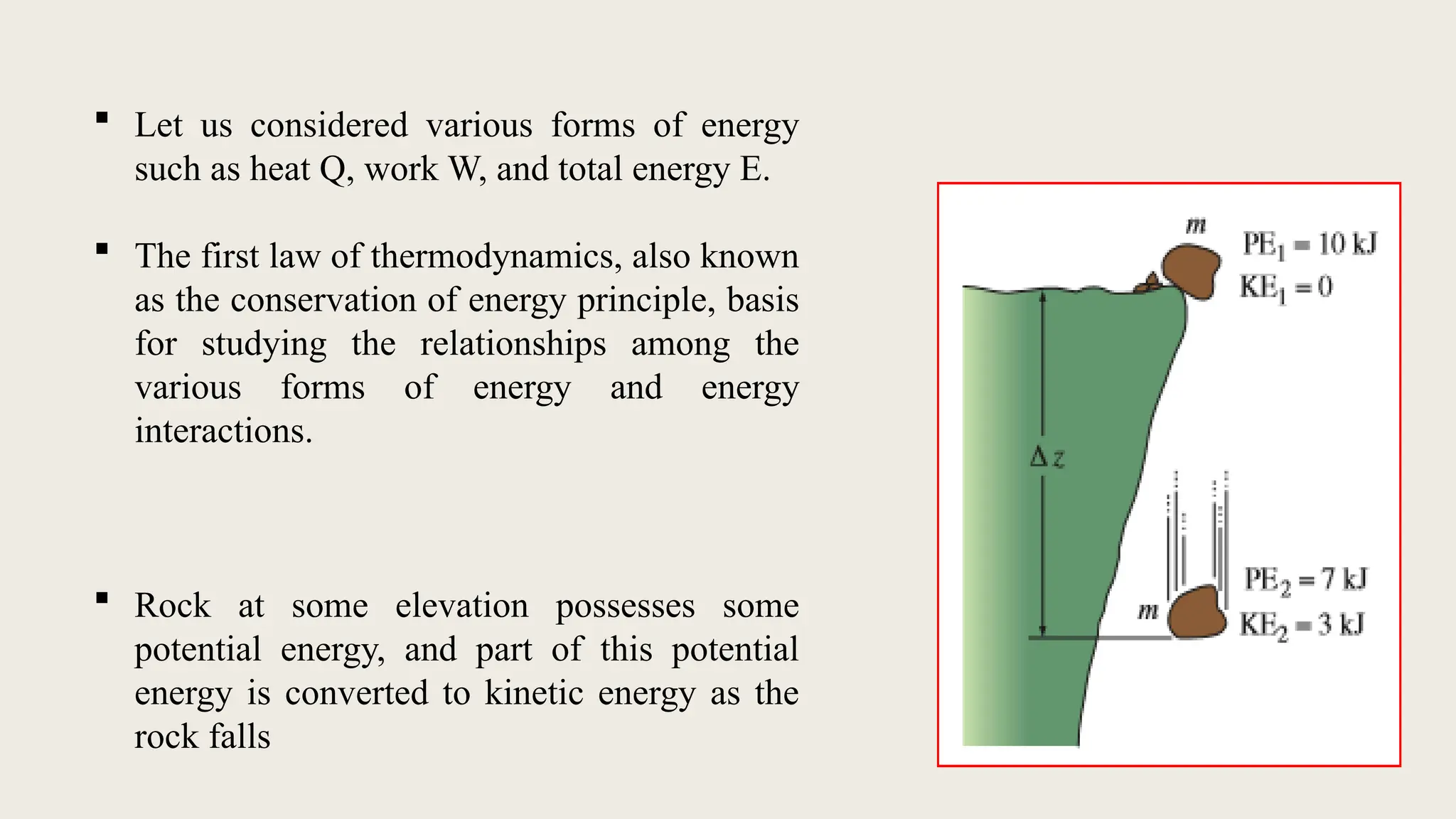 ▪ Let us considered various forms of energy such as heat Q, work W, and total energy E.

▪ The first law of thermodynamics, also known as the conservation of energy principle, basis for studying the relationships among the various forms of energy and energy interactions.

▪ Rock at some elevation possesses some potential energy, and part of this potential energy is converted to kinetic energy as the rock falls

$m$

$PE_1 = 10$ kJ

$KE_1 = 0$

$\Delta z$

$m$

$PE_2 = 7$ kJ

$KE_2 = 3$ kJ